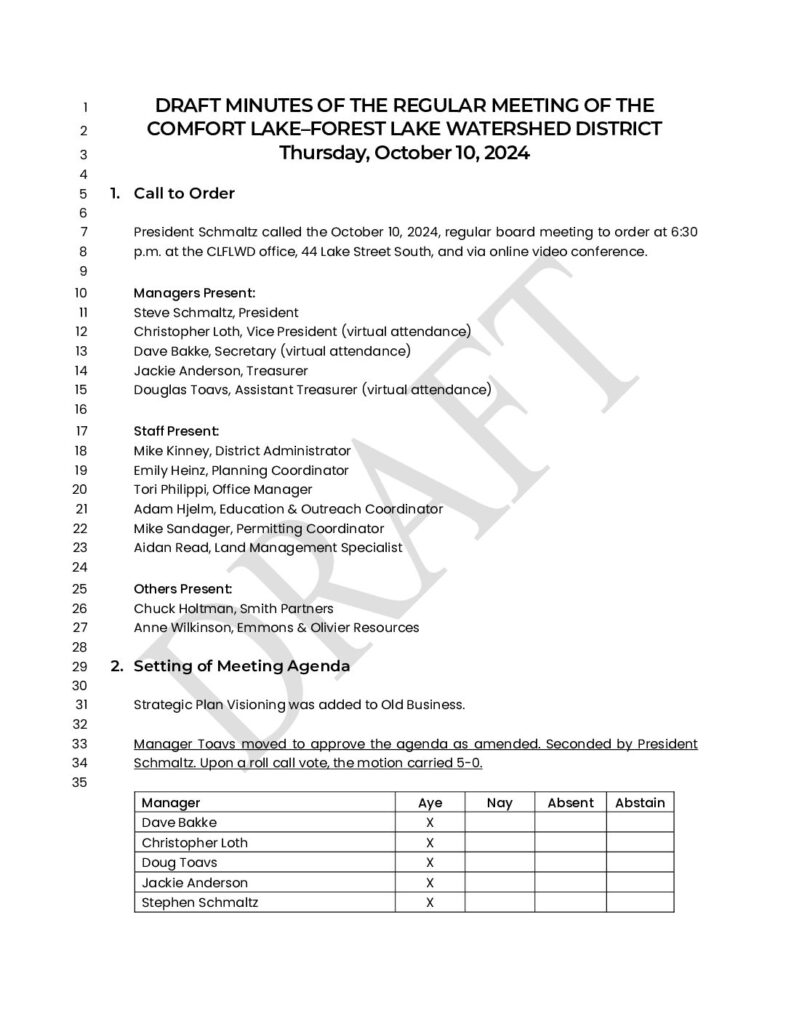 1 DRAFT MINUTES OF THE REGULAR MEETING OF THE
2 COMFORT LAKE–FOREST LAKE WATERSHED DISTRICT
3 Thursday, October 10, 2024
4
5 1. Call to Order
6
7 President Schmaltz called the October 10, 2024, regular board meeting to order at 6:30
8 p.m. at the CLFLWD office, 44 Lake Street South, and via online video conference.
9
10 Managers Present:
11 Steve Schmaltz, President
12 Christopher Loth, Vice President (virtual attendance)
13 Dave Bakke, Secretary (virtual attendance)
14 Jackie Anderson, Treasurer
15 Douglas Toavs, Assistant Treasurer (virtual attendance)
16
17 Staff Present:
18 Mike Kinney, District Administrator
19 Emily Heinz, Planning Coordinator
20 Tori Philippi, Office Manager
21 Adam Hjelm, Education & Outreach Coordinator
22 Mike Sandager, Permitting Coordinator
23 Aidan Read, Land Management Specialist
24
25 Others Present:
26 Chuck Holtman, Smith Partners
27 Anne Wilkinson, Emmons & Olivier Resources
28
29 2. Setting of Meeting Agenda
30
31 Strategic Plan Visioning was added to Old Business.
32
33 Manager Toavs moved to approve the agenda as amended. Seconded by President
34 Schmaltz. Upon a roll call vote, the motion carried 5-0.
35

| Manager | Aye | Nay | Absent | Abstain |
|---|---|---|---|---|
| Dave Bakke | X | | | |
| Christopher Loth | X | | | |
| Doug Toavs | X | | | |
| Jackie Anderson | X | | | |
| Stephen Schmaltz | X | | | |

DRAFT